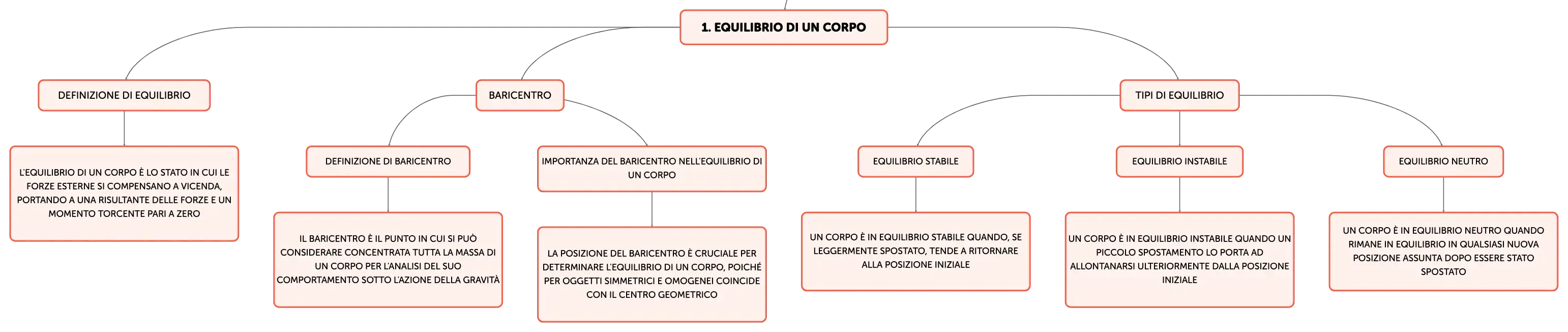 1. EQUILIBRIO DI UN CORPO

DEFINIZIONE DI EQUILIBRIO

L'EQUILIBRIO DI UN CORPO È LO STATO IN CUI LE FORZE ESTERNE SI COMPENSANO A VICENDA, PORTANDO A UNA RISULTANTE DELLE FORZE E UN MOMENTO TORCENTE PARI A ZERO

BARICENTRO

DEFINIZIONE DI BARICENTRO

IL BARICENTRO È IL PUNTO IN CUI SI PUÒ CONSIDERARE CONCENTRATA TUTTA LA MASSA DI UN CORPO PER L'ANALISI DEL SUO COMPORTAMENTO SOTTO L'AZIONE DELLA GRAVITÀ

IMPORTANZA DEL BARICENTRO NELL'EQUILIBRIO DI UN CORPO

LA POSIZIONE DEL BARICENTRO È CRUCIALE PER DETERMINARE L'EQUILIBRIO DI UN CORPO, POICHÉ PER OGGETTI SIMMETRICI E OMOGENEI COINCIDE CON IL CENTRO GEOMETRICO

TIPI DI EQUILIBRIO

EQUILIBRIO STABILE

UN CORPO È IN EQUILIBRIO STABILE QUANDO, SE LEGGERMENTE SPOSTATO, TENDE A RITORNARE ALLA POSIZIONE INIZIALE

EQUILIBRIO INSTABILE

UN CORPO È IN EQUILIBRIO INSTABILE QUANDO UN PICCOLO SPOSTAMENTO LO PORTA AD ALLONTANARSI ULTERIORMENTE DALLA POSIZIONE INIZIALE

EQUILIBRIO NEUTRO

UN CORPO È IN EQUILIBRIO NEUTRO QUANDO RIMANE IN EQUILIBRIO IN QUALSIASI NUOVA POSIZIONE ASSUNTA DOPO ESSERE STATO SPOSTATO